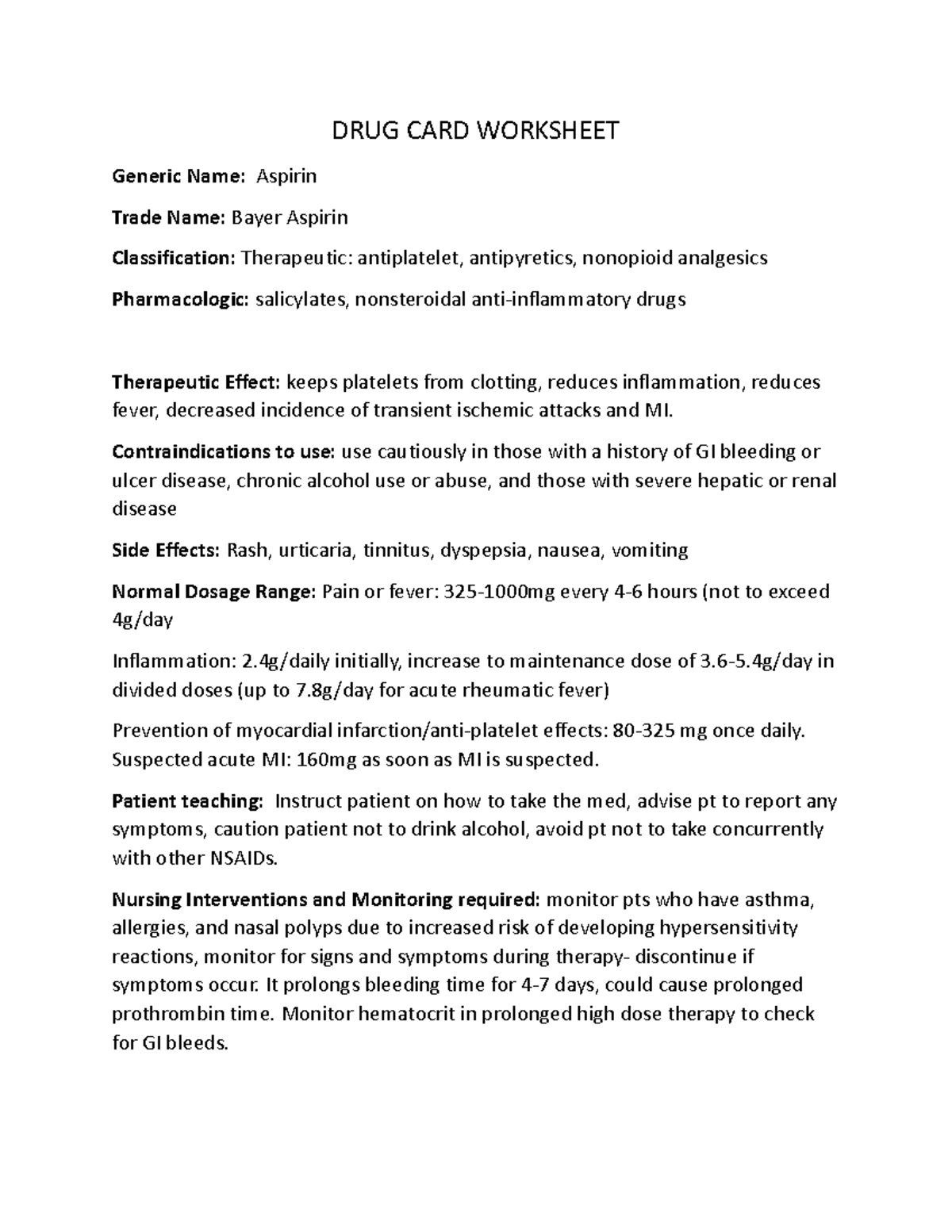 DRUG CARD WORKSHEET

Generic Name: Aspirin

Trade Name: Bayer Aspirin

Classification: Therapeutic: antiplatelet, antipyretics, nonopioid analgesics

Pharmacologic: salicylates, nonsteroidal anti-inflammatory drugs

Therapeutic Effect: keeps platelets from clotting, reduces inflammation, reduces fever, decreased incidence of transient ischemic attacks and MI.

Contraindications to use: use cautiously in those with a history of GI bleeding or ulcer disease, chronic alcohol use or abuse, and those with severe hepatic or renal disease

Side Effects: Rash, urticaria, tinnitus, dyspepsia, nausea, vomiting

Normal Dosage Range: Pain or fever: 325-1000mg every 4-6 hours (not to exceed 4g/day

Inflammation: 2.4g/daily initially, increase to maintenance dose of 3.6-5.4g/day in divided doses (up to 7.8g/day for acute rheumatic fever)

Prevention of myocardial infarction/anti-platelet effects: 80-325 mg once daily. Suspected acute MI: 160mg as soon as MI is suspected.

Patient teaching: Instruct patient on how to take the med, advise pt to report any symptoms, caution patient not to drink alcohol, avoid pt not to take concurrently with other NSAIDs.

Nursing Interventions and Monitoring required: monitor pts who have asthma, allergies, and nasal polyps due to increased risk of developing hypersensitivity reactions, monitor for signs and symptoms during therapy- discontinue if symptoms occur. It prolongs bleeding time for 4-7 days, could cause prolonged prothrombin time. Monitor hematocrit in prolonged high dose therapy to check for GI bleeds.